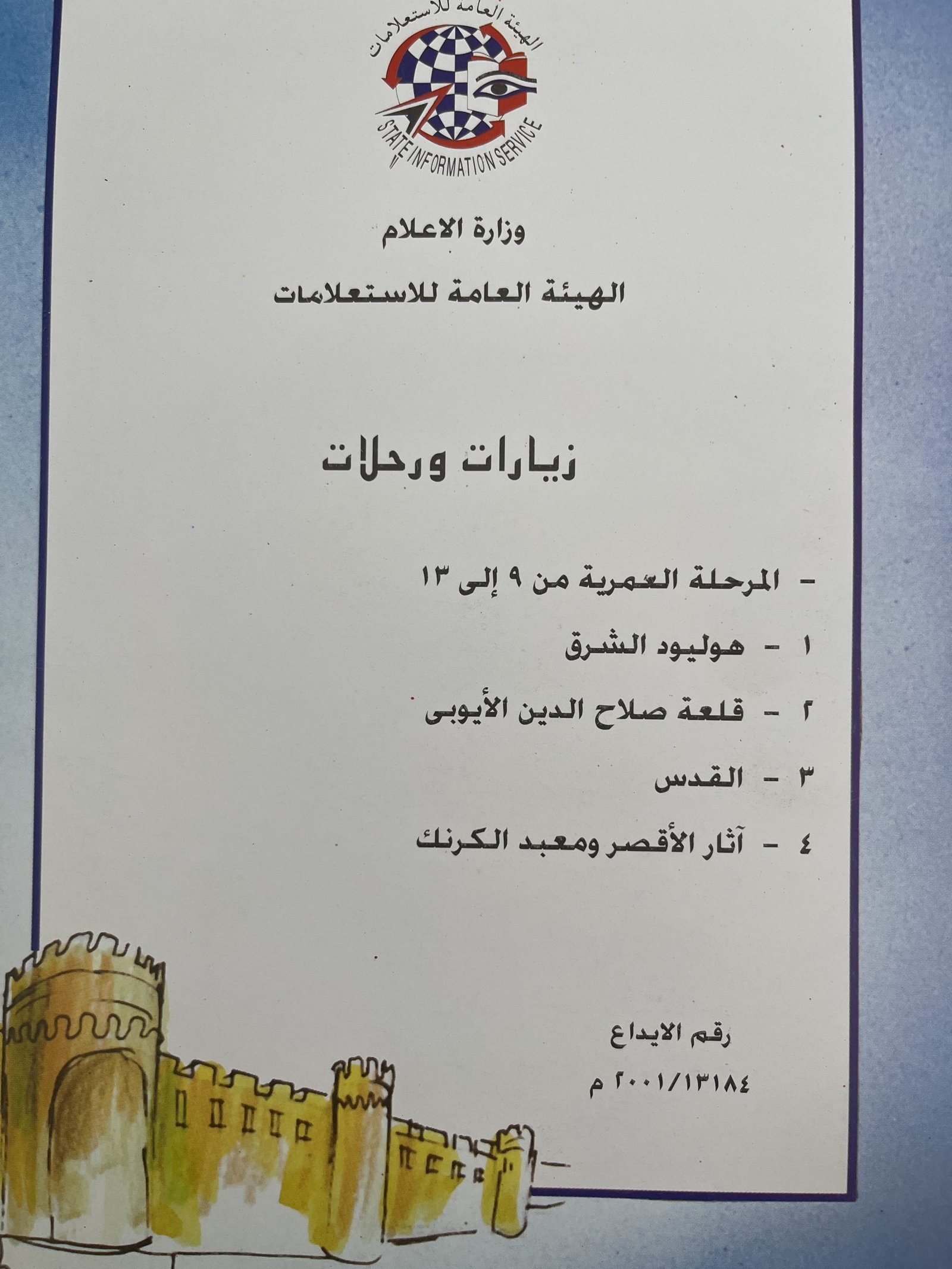 الهيئة العامة للاستعلامات

STATE INFORMATION SERVICE

وزارة الاعلام

الهيئة العامة للاستعلامات

زيارات ورحلات

- المرحلة العمرية من ٩ إلى ١٣

١ - هوليود الشرق

٢ - قلعة صلاح الدين الأيوبى

٣ - القدس

٤ - آثار الأقصر ومعبد الكرنك

رقم الايداع

٢٠٠١/١٣١٨٤ م